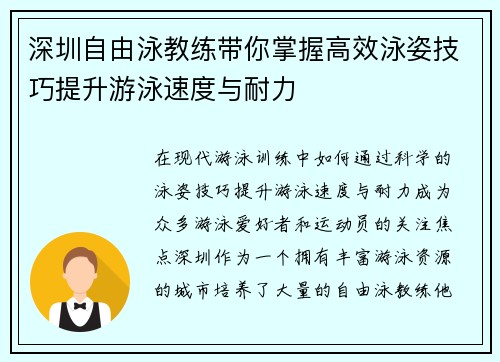 深圳自由泳教练带你掌握高效泳姿技巧提升游泳速度与耐力

在现代游泳训练中如何通过科学的泳姿技巧提升游泳速度与耐力成为众多游泳爱好者和运动员的关注焦点深圳作为一个拥有丰富游泳资源的城市培养了大量的自由泳教练他